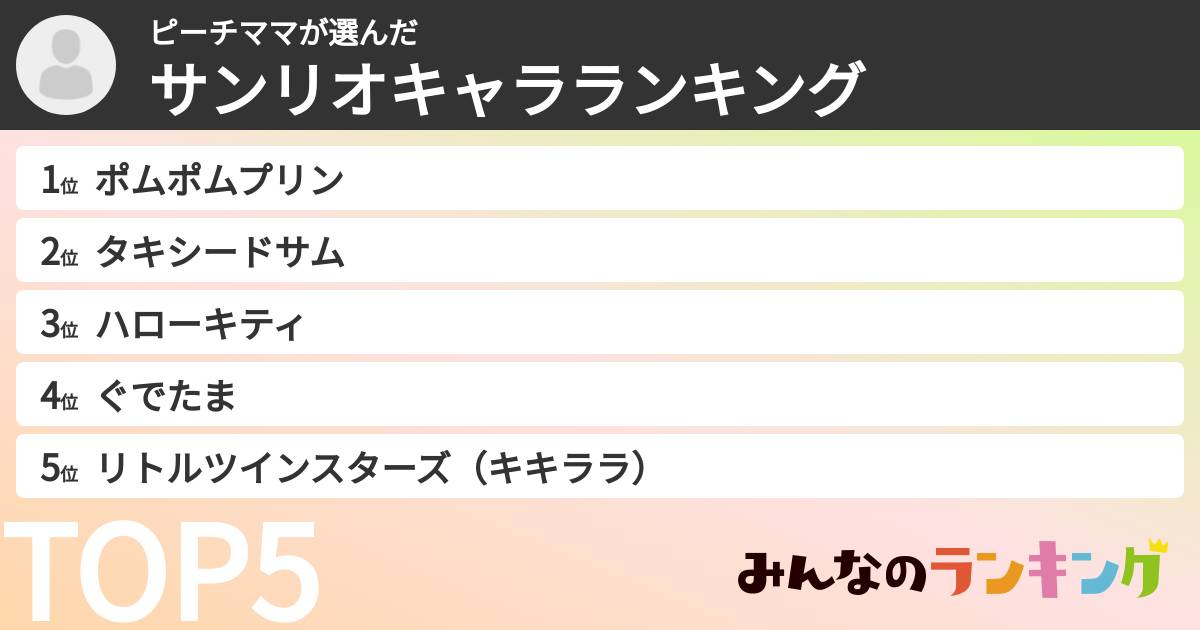 ピーチママが選んだ
サンリオキャラランキング

1位 ポムポムプリン
2位 タキシードサム
3位 ハローキティ
4位 ぐでたま
5位 リトルツインスターズ（キキララ）

TOP5

みんなのランキング